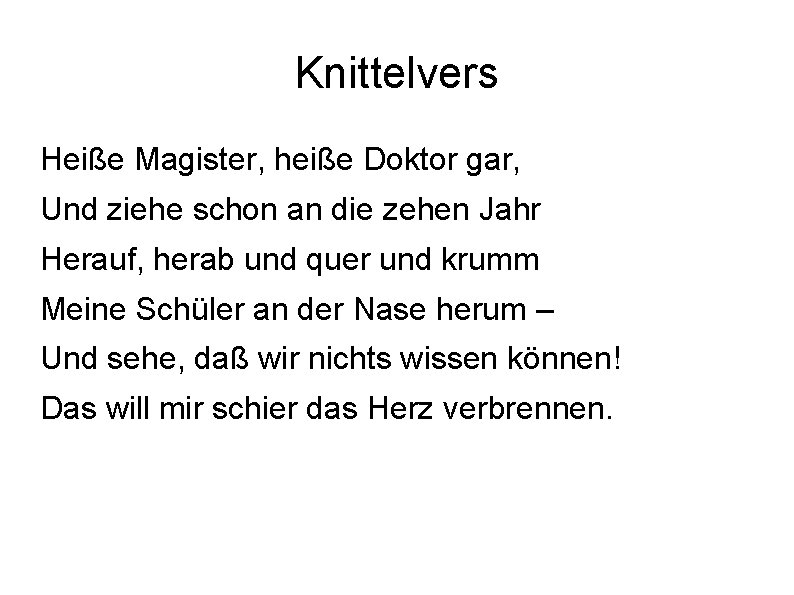 Knittelvers

Heiße Magister, heiße Doktor gar,
Und ziehe schon an die zehen Jahr
Herauf, herab und quer und krumm
Meine Schüler an der Nase herum –
Und sehe, daß wir nichts wissen können!
Das will mir schier das Herz verbrennen.